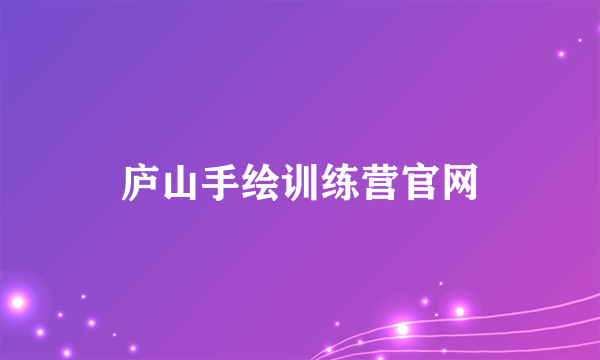 庐山手绘训练营官网